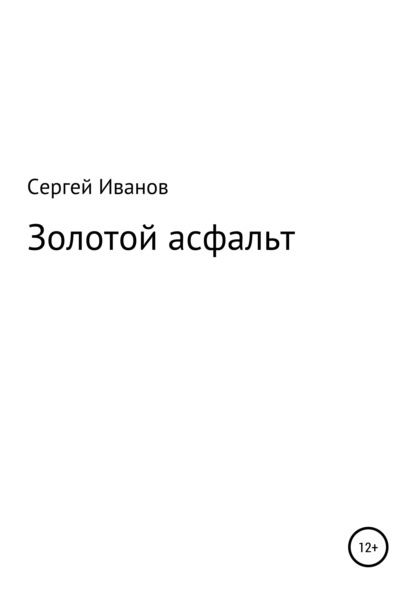 Сергей Иванов

Золотой асфальт

12+